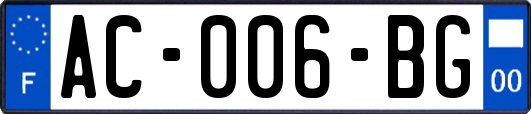 F
AC-006-BG
00